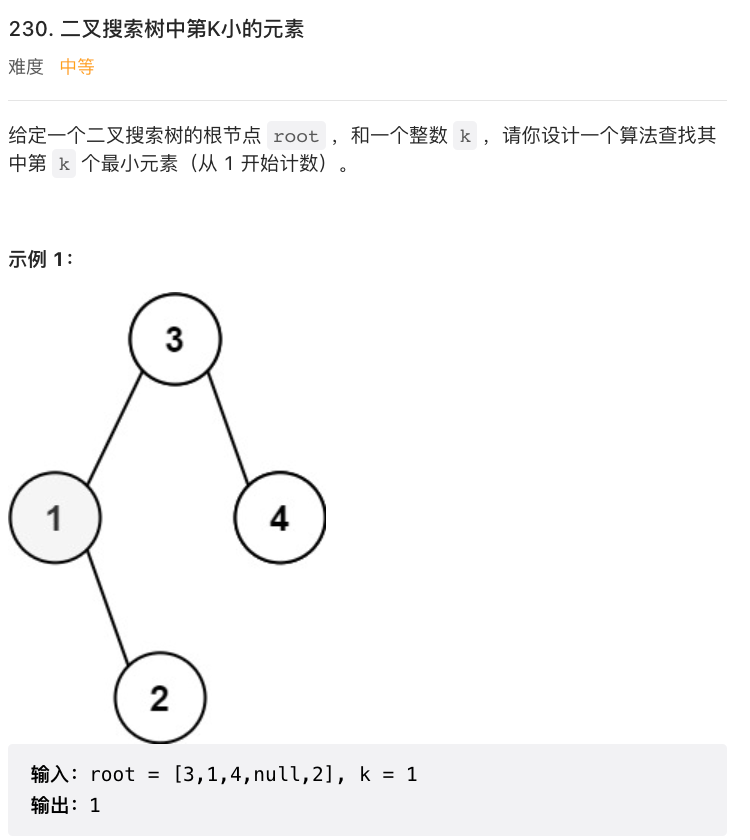 230. 二叉搜索树中第K小的元素

难度 中等

给定一个二叉搜索树的根节点 root ，和一个整数 k ，请你设计一个算法查找其中第 k 个最小元素（从 1 开始计数）。

示例 1：

3

1

4

2

输入：root = [3,1,4,null,2], k = 1
输出：1